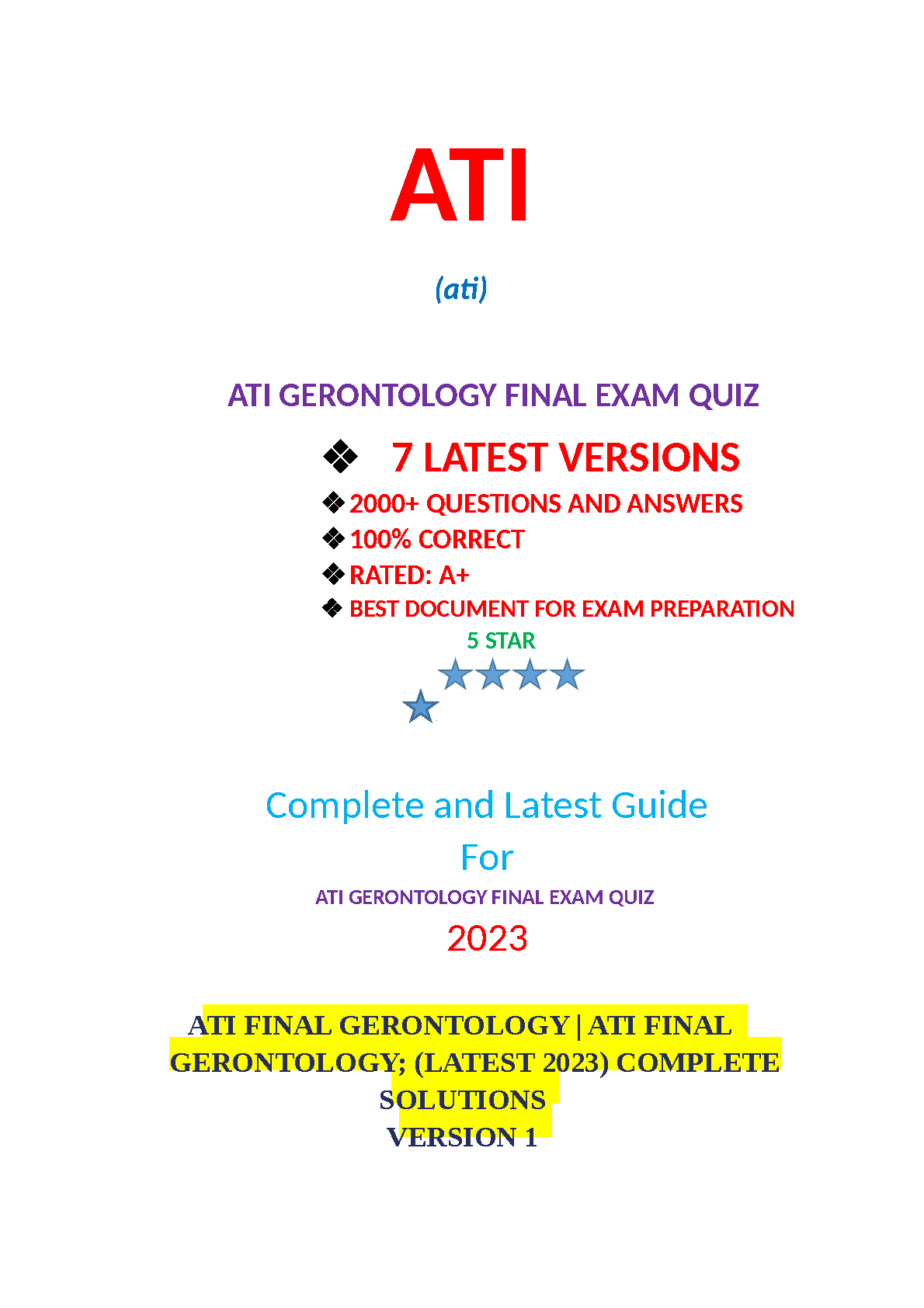 ATI

(ati)

ATI GERONTOLOGY FINAL EXAM QUIZ

❖ 7 LATEST VERSIONS
❖ 2000+ QUESTIONS AND ANSWERS
❖ 100% CORRECT
❖ RATED: A+
❖ BEST DOCUMENT FOR EXAM PREPARATION

5 STAR

Complete and Latest Guide
For
ATI GERONTOLOGY FINAL EXAM QUIZ
2023

ATI FINAL GERONTOLOGY | ATI FINAL GERONTOLOGY; (LATEST 2023) COMPLETE SOLUTIONS
VERSION 1